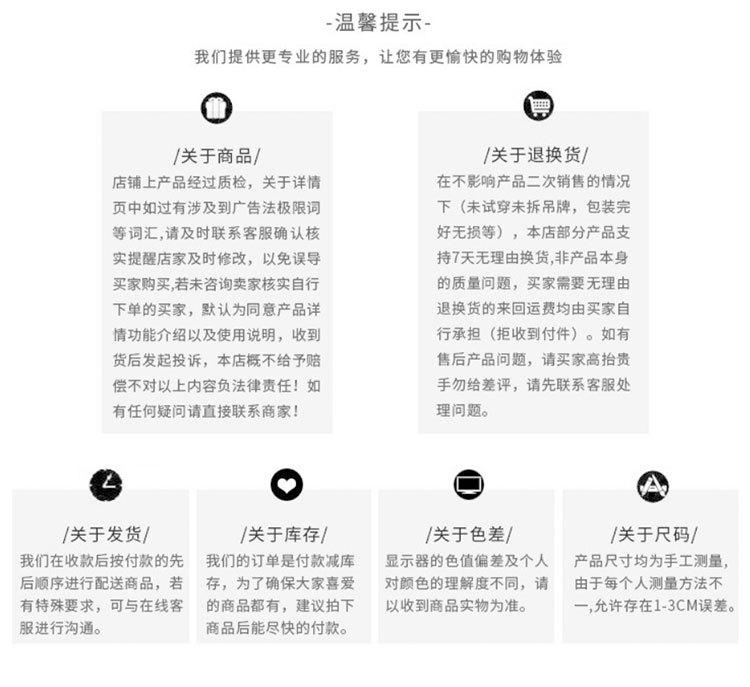 -温馨提示-

我们提供更专业的服务，让您有更愉快的购物体验

/关于商品/

店铺上产品经过质检，关于详情页中如过有涉及到广告法极限词等词汇,请及时联系客服确认核实提醒店家及时修改，以免误导买家购买,若未咨询卖家核实自行下单的买家，默认为同意产品详情功能介绍以及使用说明，收到货后发起投诉，本店概不给予赔偿不对以上内容负法律责任！如有任何疑问请直接联系商家！

/关于退换货/

在不影响产品二次销售的情况下（未试穿未拆吊牌，包装完好无损等），本店部分产品支持7天无理由换货,非产品本身的质量问题，买家需要无理由退换货的来回运费均由买家自行承担（拒收到付件）。如有售后产品问题，请买家高抬贵手勿给差评，请先联系客服处理问题。

/关于发货/

我们在收款后按付款的先后顺序进行配送商品，若有特殊要求，可与在线客服进行沟通。

/关于库存/

我们的订单是付款减库存，为了确保大家喜爱的商品都有，建议拍下商品后能尽快的付款。

/关于色差/

显示器的色值偏差及个人对颜色的理解度不同，请以收到商品实物为准。

/关于尺码/

产品尺寸均为手工测量，由于每个人测量方法不一,允许存在1-3CM误差。